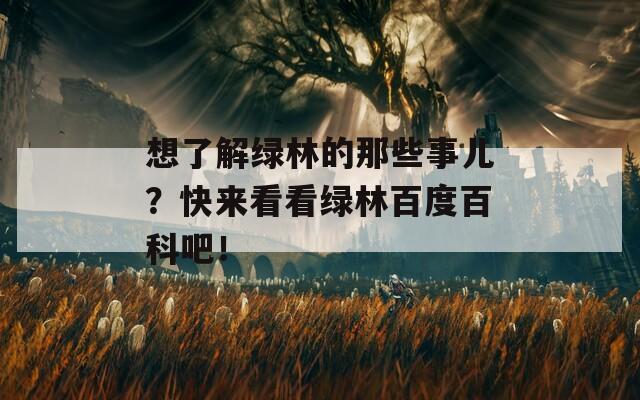 想了解绿林的那些事儿？快来看看绿林百度百科吧！